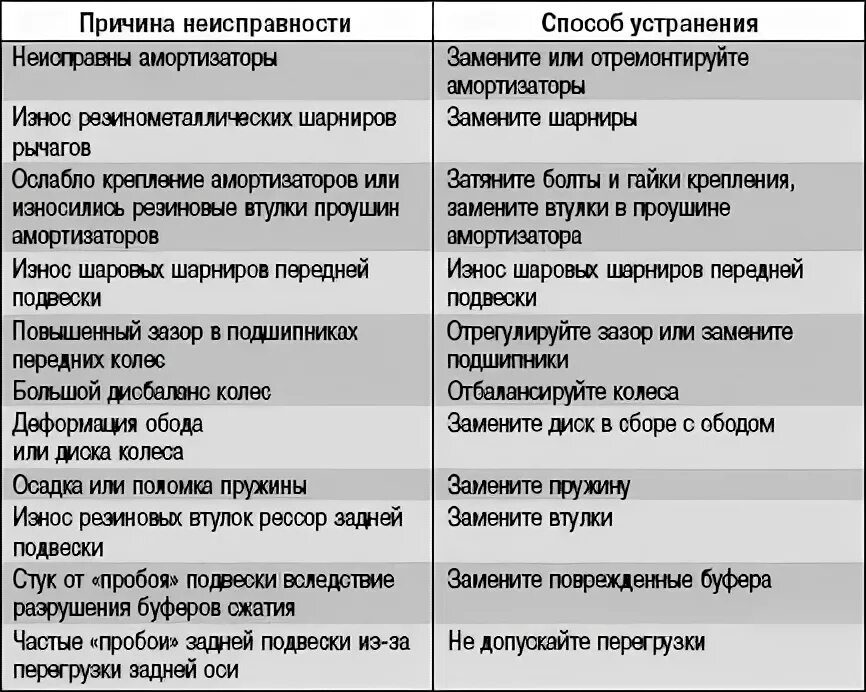 | Причина неисправности | Способ устранения |
|---|---|
| Неисправны амортизаторы | Замените или отремонтируйте амортизаторы |
| Износ резинометаллических шарниров рычагов | Замените шарниры |
| Ослабло крепление амортизаторов или износились резиновые втулки проушин амортизаторов | Затяните болты и гайки крепления, замените втулки в проушине амортизатора |
| Износ шаровых шарниров передней подвески | Износ шаровых шарниров передней подвески |
| Повышенный зазор в подшипниках передних колес | Отрегулируйте зазор или замените подшипники |
| Большой дисбаланс колес | Отбалансируйте колеса |
| Деформация обода или диска колеса | Замените диск в сборе с ободом |
| Осадка или поломка пружины | Замените пружину |
| Износ резиновых втулок рессор задней подвески | Замените втулки |
| Стук от «пробоя» подвески вследствие разрушения буферов сжатия | Замените поврежденные буфера |
| Частые «пробои» задней подвески из-за перегрузки задней оси | Не допускайте перегрузки |